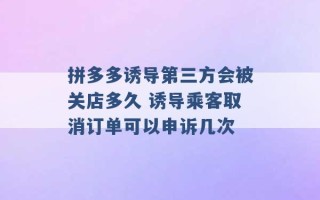 拼多多诱导第三方会被关店多久 诱导乘客取消订单可以申诉几次